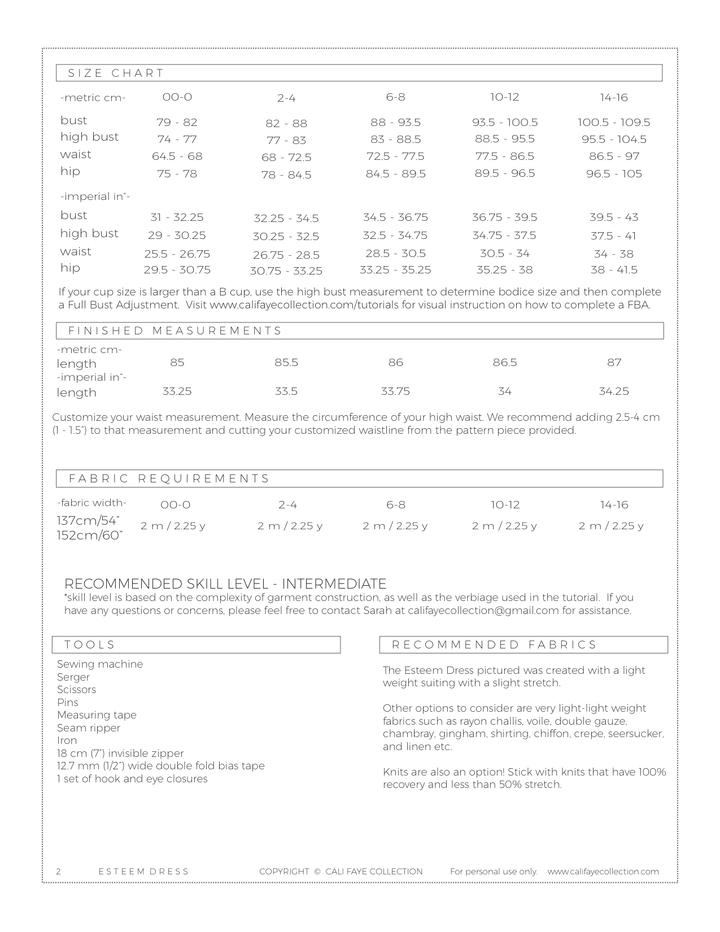 SIZE CHART

| -metric cm- | 00-0 | 2-4 | 6-8 | 10-12 | 14-16 |
|---|---|---|---|---|---|
| bust | 79 - 82 | 82 - 88 | 88 - 93.5 | 93.5 - 100.5 | 100.5 - 109.5 |
| high bust | 74 - 77 | 77 - 83 | 83 - 88.5 | 88.5 - 95.5 | 95.5 - 104.5 |
| waist | 64.5 - 68 | 68 - 72.5 | 72.5 - 77.5 | 77.5 - 86.5 | 86.5 - 97 |
| hip | 75 - 78 | 78 - 84.5 | 84.5 - 89.5 | 89.5 - 96.5 | 96.5 - 105 |
| -imperial in"- | | | | | |
| bust | 31 - 32.25 | 32.25 - 34.5 | 34.5 - 36.75 | 36.75 - 39.5 | 39.5 - 43 |
| high bust | 29 - 30.25 | 30.25 - 32.5 | 32.5 - 34.75 | 34.75 - 37.5 | 37.5 - 41 |
| waist | 25.5 - 26.75 | 26.75 - 28.5 | 28.5 - 30.5 | 30.5 - 34 | 34 - 38 |
| hip | 29.5 - 30.75 | 30.75 - 33.25 | 33.25 - 35.25 | 35.25 - 38 | 38 - 41.5 |

If your cup size is larger than a B cup, use the high bust measurement to determine bodice size and then complete a Full Bust Adjustment. Visit www.califayecollection.com/tutorials for visual instruction on how to complete a FBA.

FINISHED MEASUREMENTS

| -metric cm- | | | | | |
|---|---|---|---|---|---|
| length | 85 | 85.5 | 86 | 86.5 | 87 |
| -imperial in"- | | | | | |
| length | 33.25 | 33.5 | 33.75 | 34 | 34.25 |

Customize your waist measurement. Measure the circumference of your high waist. We recommend adding 2.5-4 cm (1 - 1.5") to that measurement and cutting your customized waistline from the pattern piece provided.

FABRIC REQUIREMENTS

| -fabric width- | 00-0 | 2-4 | 6-8 | 10-12 | 14-16 |
|---|---|---|---|---|---|
| 137cm/54" 152cm/60" | 2 m / 2.25 y | 2 m / 2.25 y | 2 m / 2.25 y | 2 m / 2.25 y | 2 m / 2.25 y |

RECOMMENDED SKILL LEVEL - INTERMEDIATE
*skill level is based on the complexity of garment construction, as well as the verbiage used in the tutorial. If you have any questions or concerns, please feel free to contact Sarah at califayecollection@gmail.com for assistance.

TOOLS

Sewing machine
Serger
Scissors
Pins
Measuring tape
Seam ripper
Iron
18 cm (7") invisible zipper
12.7 mm (1/2") wide double fold bias tape
1 set of hook and eye closures

RECOMMENDED FABRICS

The Esteem Dress pictured was created with a light weight suiting with a slight stretch.

Other options to consider are very light-light weight fabrics such as rayon challis, voile, double gauze, chambray, gingham, shirting, chiffon, crepe, seersucker, and linen etc.

Knits are also an option! Stick with knits that have 100% recovery and less than 50% stretch.

2 ESTEEM DRESS COPYRIGHT © CALI FAYE COLLECTION For personal use only. www.califayecollection.com